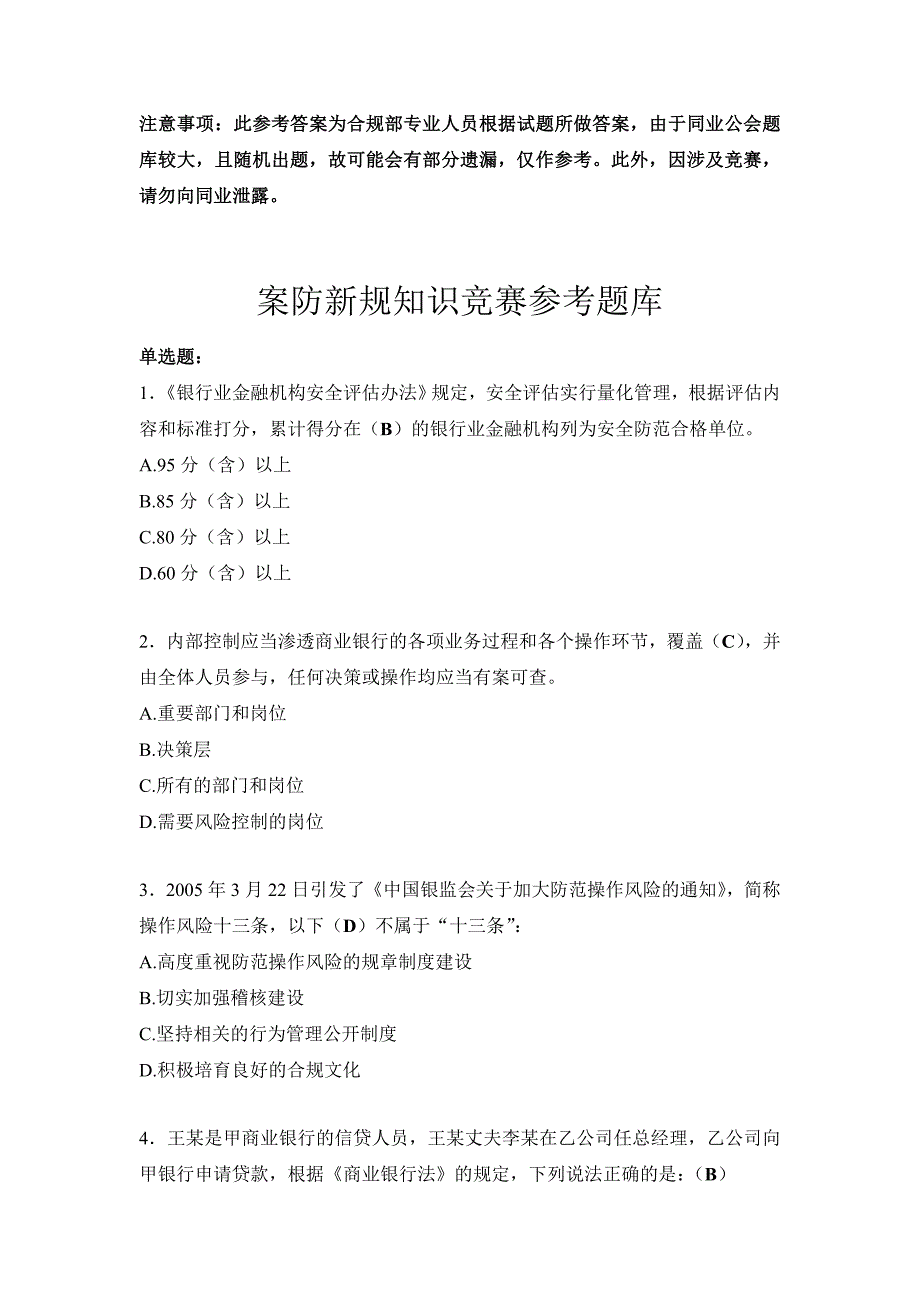 注意事项：此参考答案为合规部专业人员根据试题所做答案，由于同业公会题库较大，且随机出题，故可能会有部分遗漏，仅作参考。此外，因涉及竞赛，请勿向同业泄露。

案防新规知识竞赛参考题库

单选题：

1.《银行业金融机构安全评估办法》规定，安全评估实行量化管理，根据评估内容和标准打分，累计得分在（B）的银行业金融机构列为安全防范合格单位。
A.95 分（含）以上
B.85 分（含）以上
C.80 分（含）以上
D.60 分（含）以上

2.内部控制应当渗透商业银行的各项业务过程和各个操作环节，覆盖（C），并由全体人员参与，任何决策或操作均应当有案可查。
A.重要部门和岗位
B.决策层
C.所有的部门和岗位
D.需要风险控制的岗位

3．2005 年 3 月 22 日引发了《中国银监会关于加大防范操作风险的通知》，简称操作风险十三条，以下（D）不属于“十三条”：
A.高度重视防范操作风险的规章制度建设
B.切实加强稽核建设
C.坚持相关的行为管理公开制度
D.积极培育良好的合规文化

4．王某是甲商业银行的信贷人员，王某丈夫李某在乙公司任总经理，乙公司向甲银行申请贷款，根据《商业银行法》的规定，下列说法正确的是：（B）